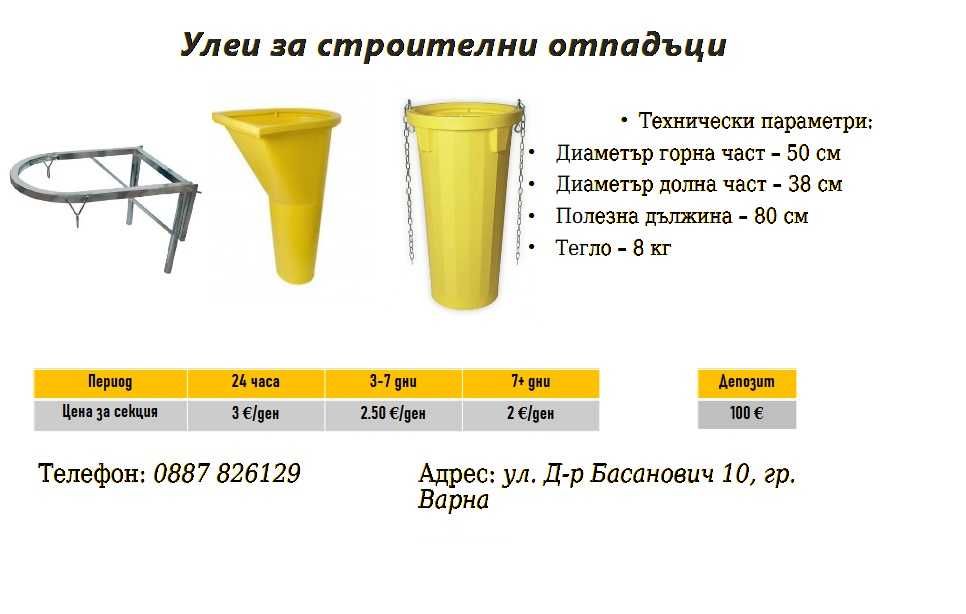 Улеи за строителни отпадъци

• Технически параметри:
• Диаметър горна част - 50 см
• Диаметър долна част - 38 см
• Полезна дължина - 80 см
• Тегло - 8 кг

| Период | 24 часа | 3-7 дни | 7+ дни |
|---|---|---|---|
| Цена за секция | 3 €/ден | 2.50 €/ден | 2 €/ден |

| Депозит |
|---|
| 100 € |

Телефон: 0887 826129

Адрес: ул. Д-р Басанович 10, гр. Варна